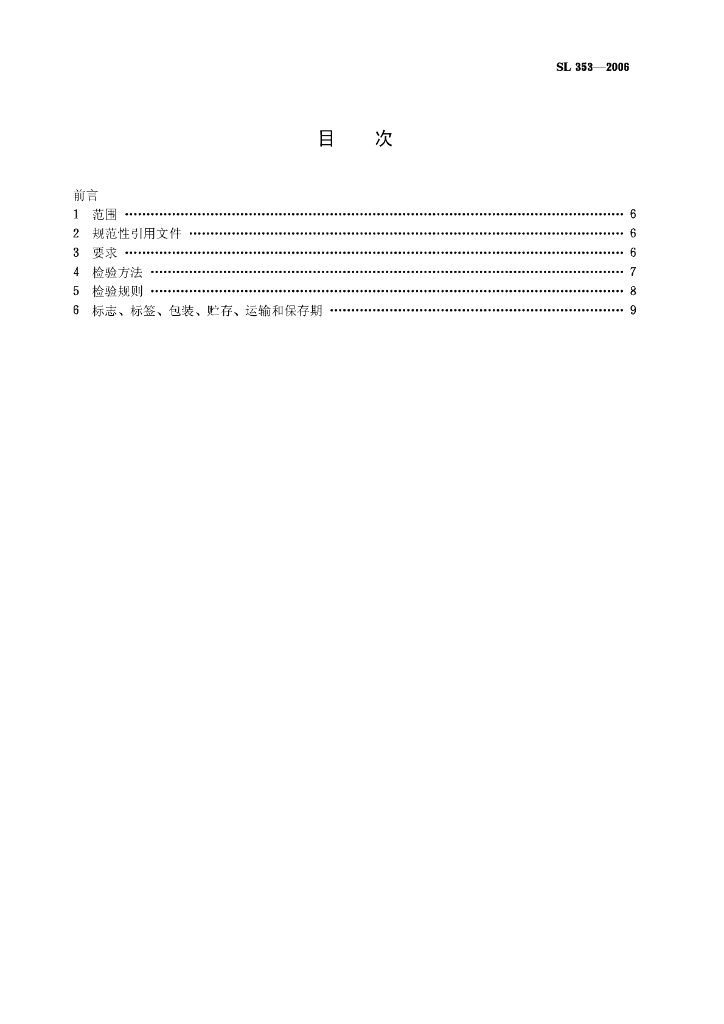 SL 353—2006

目　次

前言
1 范围 6
2 规范性引用文件 6
3 要求 6
4 检验方法 7
5 检验规则 8
6 标志、标签、包装、贮存、运输和保存期 9